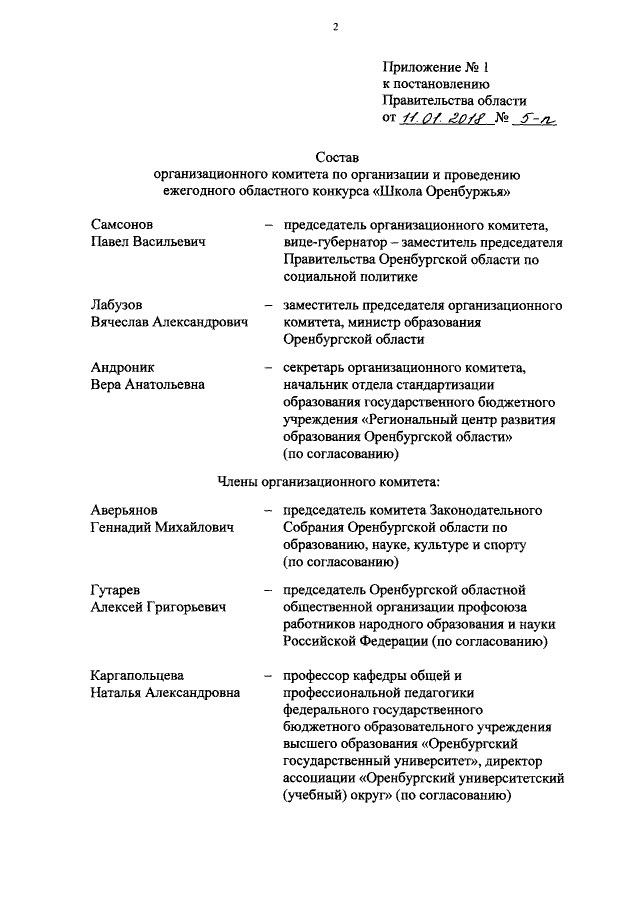 2

Приложение № 1
к постановлению
Правительства области
от 11.01.2018 № 5-п

Состав
организационного комитета по организации и проведению ежегодного областного конкурса «Школа Оренбуржья»

Самсонов
Павел Васильевич
– председатель организационного комитета, вице-губернатор – заместитель председателя Правительства Оренбургской области по социальной политике

Лабузов
Вячеслав Александрович
– заместитель председателя организационного комитета, министр образования Оренбургской области

Андроник
Вера Анатольевна
– секретарь организационного комитета, начальник отдела стандартизации образования государственного бюджетного учреждения «Региональный центр развития образования Оренбургской области» (по согласованию)

Члены организационного комитета:

Аверьянов
Геннадий Михайлович
– председатель комитета Законодательного Собрания Оренбургской области по образованию, науке, культуре и спорту (по согласованию)

Гутарев
Алексей Григорьевич
– председатель Оренбургской областной общественной организации профсоюза работников народного образования и науки Российской Федерации (по согласованию)

Каргапольцева
Наталья Александровна
– профессор кафедры общей и профессиональной педагогики федерального государственного бюджетного образовательного учреждения высшего образования «Оренбургский государственный университет», директор ассоциации «Оренбургский университетский (учебный) округ» (по согласованию)